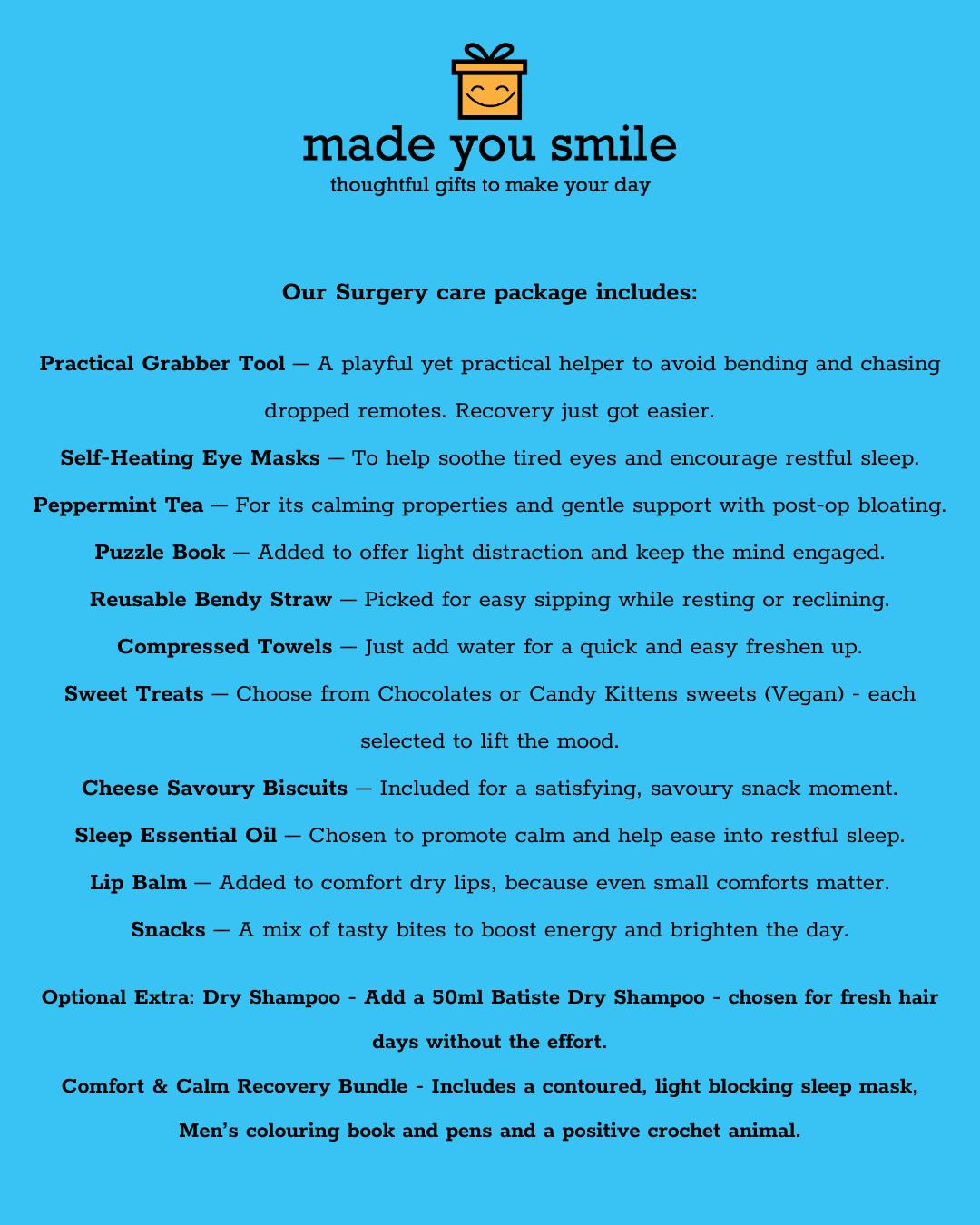 made you smile
thoughtful gifts to make your day

Our Surgery care package includes:

Practical Grabber Tool — A playful yet practical helper to avoid bending and chasing dropped remotes. Recovery just got easier.

Self-Heating Eye Masks — To help soothe tired eyes and encourage restful sleep.

Peppermint Tea — For its calming properties and gentle support with post-op bloating.

Puzzle Book — Added to offer light distraction and keep the mind engaged.

Reusable Bendy Straw — Picked for easy sipping while resting or reclining.

Compressed Towels — Just add water for a quick and easy freshen up.

Sweet Treats — Choose from Chocolates or Candy Kittens sweets (Vegan) - each selected to lift the mood.

Cheese Savoury Biscuits — Included for a satisfying, savoury snack moment.

Sleep Essential Oil — Chosen to promote calm and help ease into restful sleep.

Lip Balm — Added to comfort dry lips, because even small comforts matter.

Snacks — A mix of tasty bites to boost energy and brighten the day.

Optional Extra: Dry Shampoo - Add a 50ml Batiste Dry Shampoo - chosen for fresh hair days without the effort.

Comfort & Calm Recovery Bundle - Includes a contoured, light blocking sleep mask, Men's colouring book and pens and a positive crochet animal.